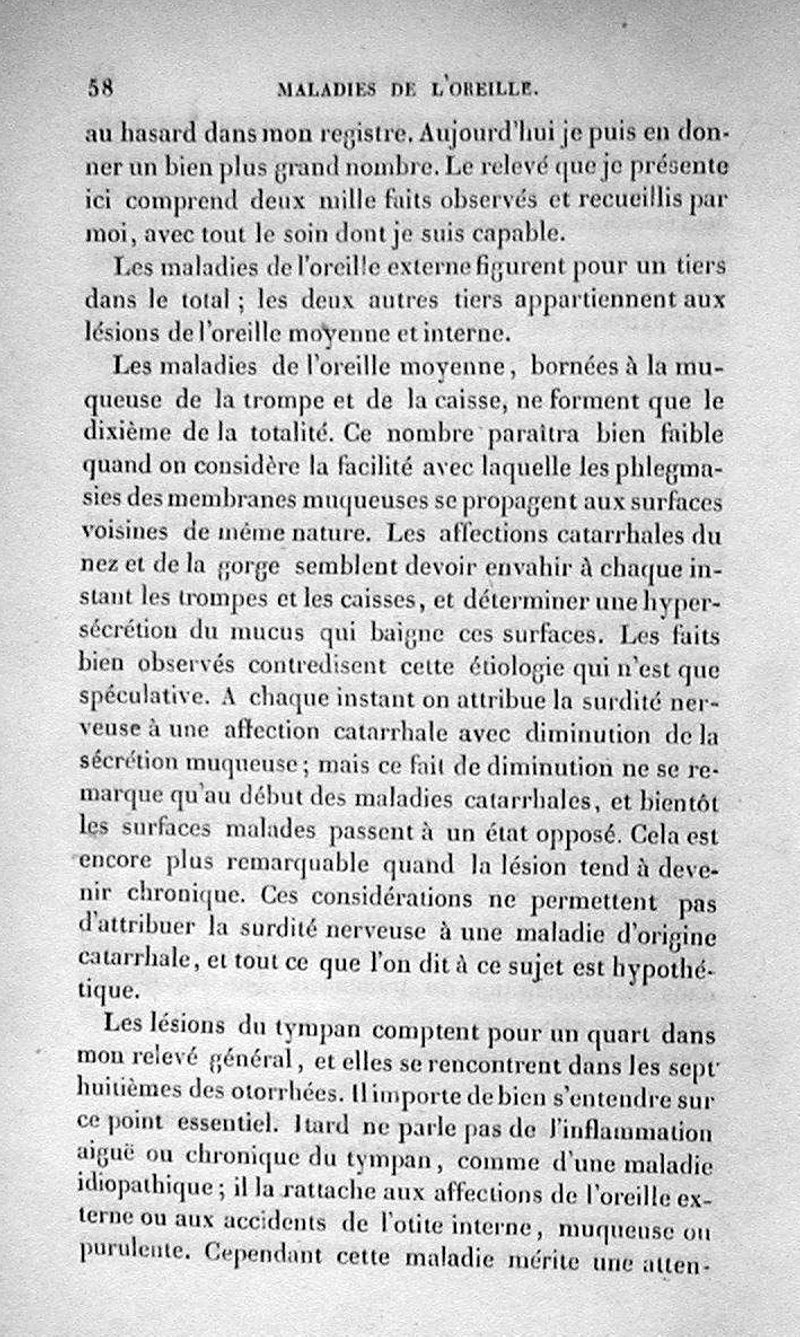 58 MALADIES DE L'OREILLE.

au hasard dans mon registre. Aujourd'hui je puis en donner un bien plus grand nombre. Le relevé que je présente ici comprend deux mille faits observés et recueillis par moi, avec tout le soin dont je suis capable.

Les maladies de l'oreille externe figurent pour un tiers dans le total ; les deux autres tiers appartiennent aux lésions de l'oreille moyenne et interne.

Les maladies de l'oreille moyenne, bornées à la muqueuse de la trompe et de la caisse, ne forment que le dixième de la totalité. Ce nombre paraîtra bien faible quand on considère la facilité avec laquelle les phlegmasies des membranes muqueuses se propagent aux surfaces voisines de même nature. Les affections catarrhales du nez et de la gorge semblent devoir envahir à chaque instant les trompes et les caisses, et déterminer une hypersécrétion du mucus qui baigne ces surfaces. Les faits bien observés contredisent cette étiologie qui n'est que spéculative. A chaque instant on attribue la surdité nerveuse à une affection catarrhale avec diminution de la sécrétion muqueuse ; mais ce fait de diminution ne se remarque qu'au début des maladies catarrhales, et bientôt les surfaces malades passent à un état opposé. Cela est encore plus remarquable quand la lésion tend à devenir chronique. Ces considérations ne permettent pas d'attribuer la surdité nerveuse à une maladie d'origine catarrhale, et tout ce que l'on dit à ce sujet est hypothétique.

Les lésions du tympan comptent pour un quart dans mon relevé général, et elles se rencontrent dans les sept huitièmes des otorrhées. Il importe de bien s'entendre sur ce point essentiel. Itard ne parle pas de l'inflammation aiguë ou chronique du tympan, comme d'une maladie idiopathique ; il la rattache aux affections de l'oreille externe ou aux accidents de l'otite interne, muqueuse ou purulente. Cependant cette maladie mérite une atten-